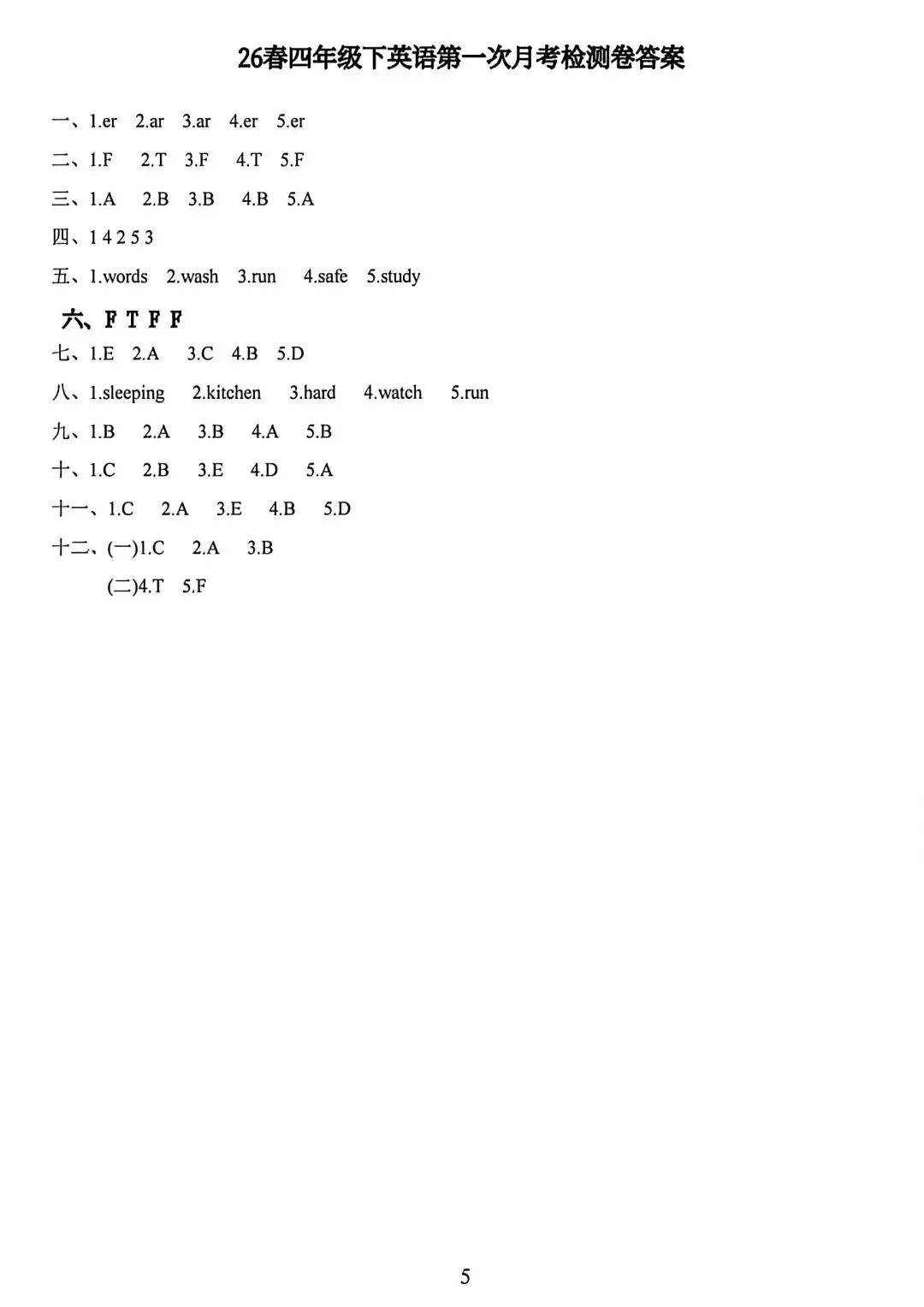 26春四年级下英语第一次月考检测卷答案

一、1.er 2.ar 3.ar 4.er 5.er

二、1.F 2.T 3.F 4.T 5.F

三、1.A 2.B 3.B 4.B 5.A

四、1 4 2 5 3

五、1.words 2.wash 3.run 4.safe 5.study

六、F T F F

七、1.E 2.A 3.C 4.B 5.D

八、1.sleeping 2.kitchen 3.hard 4.watch 5.run

九、1.B 2.A 3.B 4.A 5.B

十、1.C 2.B 3.E 4.D 5.A

十一、1.C 2.A 3.E 4.B 5.D

十二、(一)1.C 2.A 3.B

(二)4.T 5.F

5